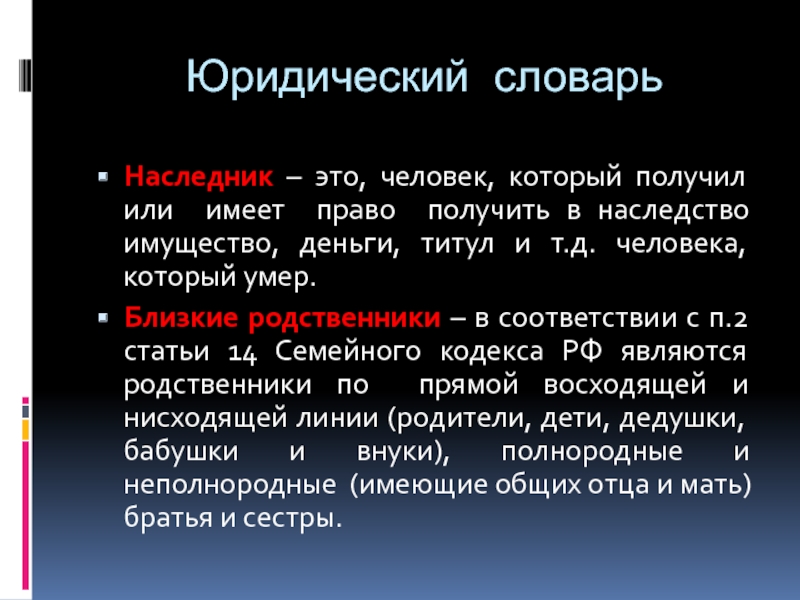 Юридический словарь

Наследник – это, человек, который получил или имеет право получить в наследство имущество, деньги, титул и т.д. человека, который умер.

Близкие родственники – в соответствии с п.2 статьи 14 Семейного кодекса РФ являются родственники по прямой восходящей и нисходящей линии (родители, дети, дедушки, бабушки и внуки), полнородные и неполнородные (имеющие общих отца и мать) братья и сестры.